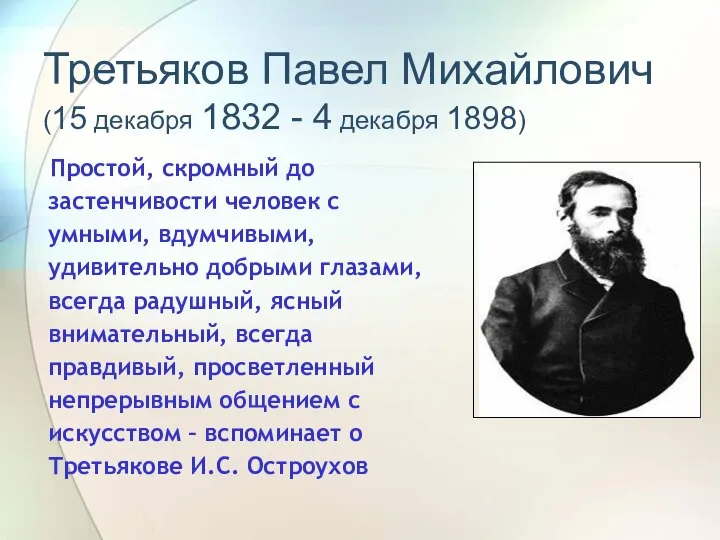 Третьяков Павел Михайлович
(15 декабря 1832 - 4 декабря 1898)

Простой, скромный до застенчивости человек с умными, вдумчивыми, удивительно добрыми глазами, всегда радушный, ясный внимательный, всегда правдивый, просветленный непрерывным общением с искусством – вспоминает о Третьякове И.С. Остроухов